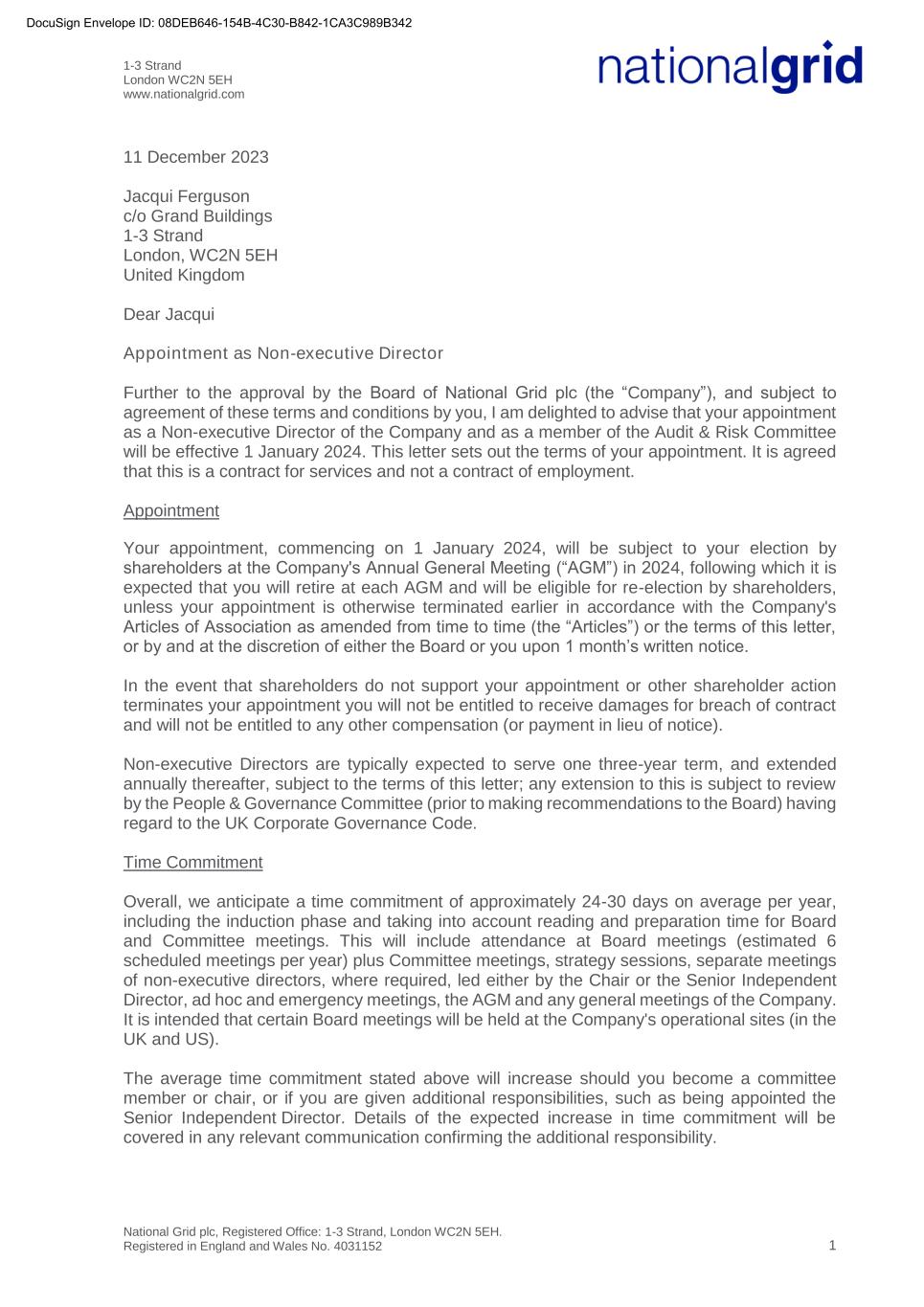 DocuSign Envelope ID: 08DEB646-154B-4C30-B842-1CA3C989B342

1-3 Strand
London WC2N 5EH
www.nationalgrid.com

nationalgrid

11 December 2023

Jacqui Ferguson
c/o Grand Buildings
1-3 Strand
London, WC2N 5EH
United Kingdom

Dear Jacqui

Appointment as Non-executive Director

Further to the approval by the Board of National Grid plc (the “Company”), and subject to agreement of these terms and conditions by you, I am delighted to advise that your appointment as a Non-executive Director of the Company and as a member of the Audit & Risk Committee will be effective 1 January 2024. This letter sets out the terms of your appointment. It is agreed that this is a contract for services and not a contract of employment.

Appointment

Your appointment, commencing on 1 January 2024, will be subject to your election by shareholders at the Company's Annual General Meeting (“AGM”) in 2024, following which it is expected that you will retire at each AGM and will be eligible for re-election by shareholders, unless your appointment is otherwise terminated earlier in accordance with the Company's Articles of Association as amended from time to time (the “Articles”) or the terms of this letter, or by and at the discretion of either the Board or you upon 1 month’s written notice.

In the event that shareholders do not support your appointment or other shareholder action terminates your appointment you will not be entitled to receive damages for breach of contract and will not be entitled to any other compensation (or payment in lieu of notice).

Non-executive Directors are typically expected to serve one three-year term, and extended annually thereafter, subject to the terms of this letter; any extension to this is subject to review by the People & Governance Committee (prior to making recommendations to the Board) having regard to the UK Corporate Governance Code.

Time Commitment

Overall, we anticipate a time commitment of approximately 24-30 days on average per year, including the induction phase and taking into account reading and preparation time for Board and Committee meetings. This will include attendance at Board meetings (estimated 6 scheduled meetings per year) plus Committee meetings, strategy sessions, separate meetings of non-executive directors, where required, led either by the Chair or the Senior Independent Director, ad hoc and emergency meetings, the AGM and any general meetings of the Company. It is intended that certain Board meetings will be held at the Company's operational sites (in the UK and US).

The average time commitment stated above will increase should you become a committee member or chair, or if you are given additional responsibilities, such as being appointed the Senior Independent Director. Details of the expected increase in time commitment will be covered in any relevant communication confirming the additional responsibility.

National Grid plc, Registered Office: 1-3 Strand, London WC2N 5EH.
Registered in England and Wales No. 4031152

1